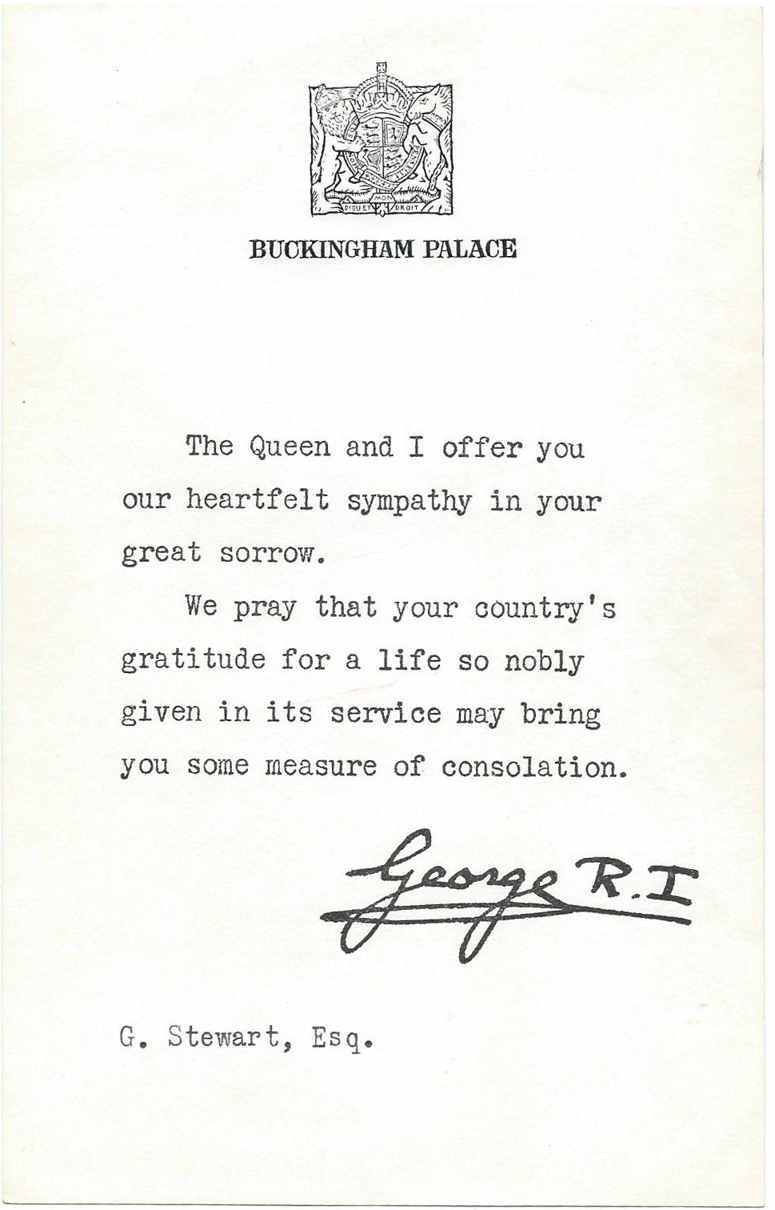 BUCKINGHAM PALACE

The Queen and I offer you our heartfelt sympathy in your great sorrow.

We pray that your country's gratitude for a life so nobly given in its service may bring you some measure of consolation.

George R.I

G. Stewart, Esq.